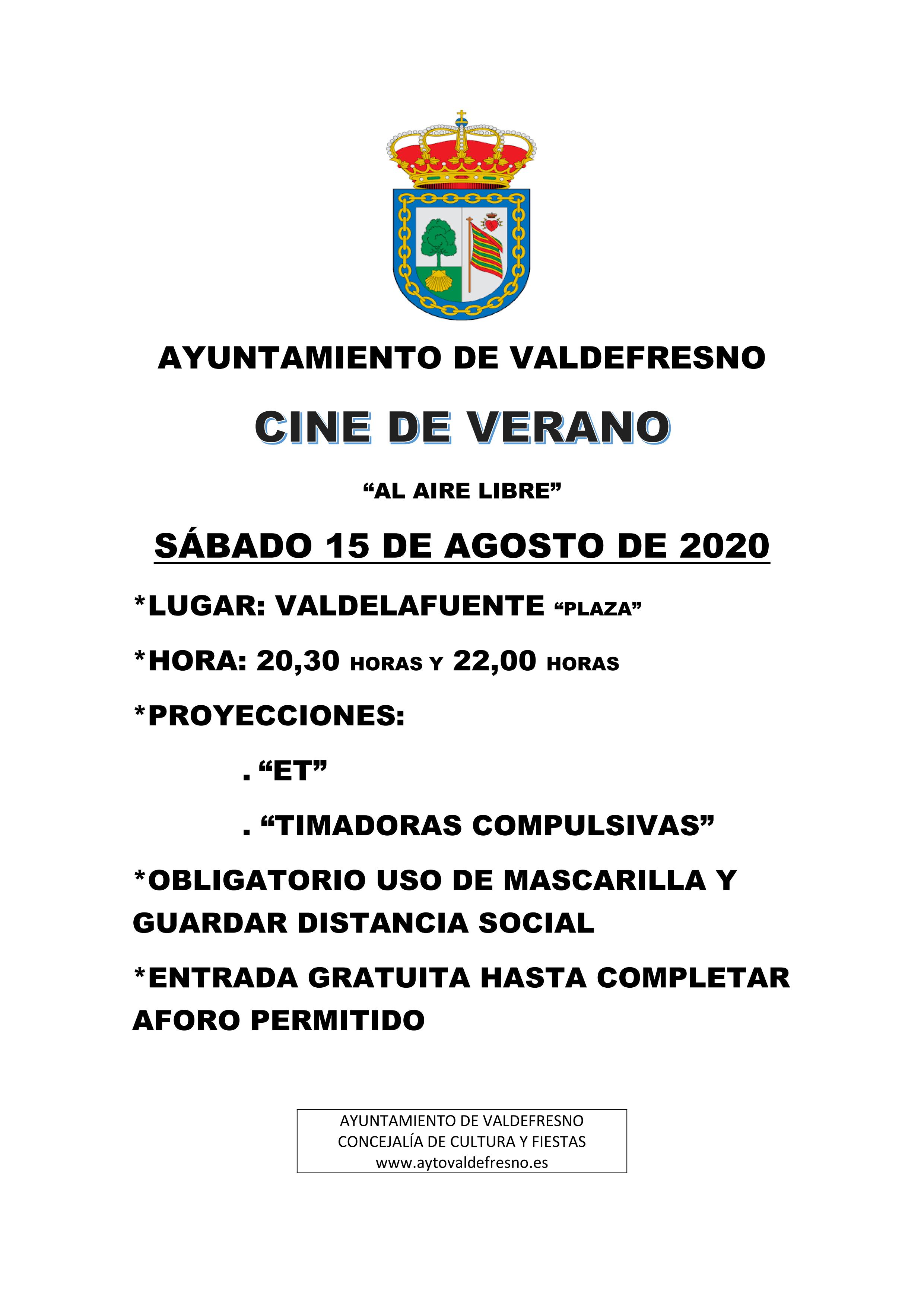 AYUNTAMIENTO DE VALDEFRESNO

CINE DE VERANO

“AL AIRE LIBRE”

SÁBADO 15 DE AGOSTO DE 2020

*LUGAR: VALDELAFUENTE “PLAZA”

*HORA: 20,30 HORAS Y 22,00 HORAS

*PROYECCIONES:

. “ET”

. “TIMADORAS COMPULSIVAS”

*OBLIGATORIO USO DE MASCARILLA Y GUARDAR DISTANCIA SOCIAL

*ENTRADA GRATUITA HASTA COMPLETAR AFORO PERMITIDO

AYUNTAMIENTO DE VALDEFRESNO
CONCEJALÍA DE CULTURA Y FIESTAS
www.aytovaldefresno.es